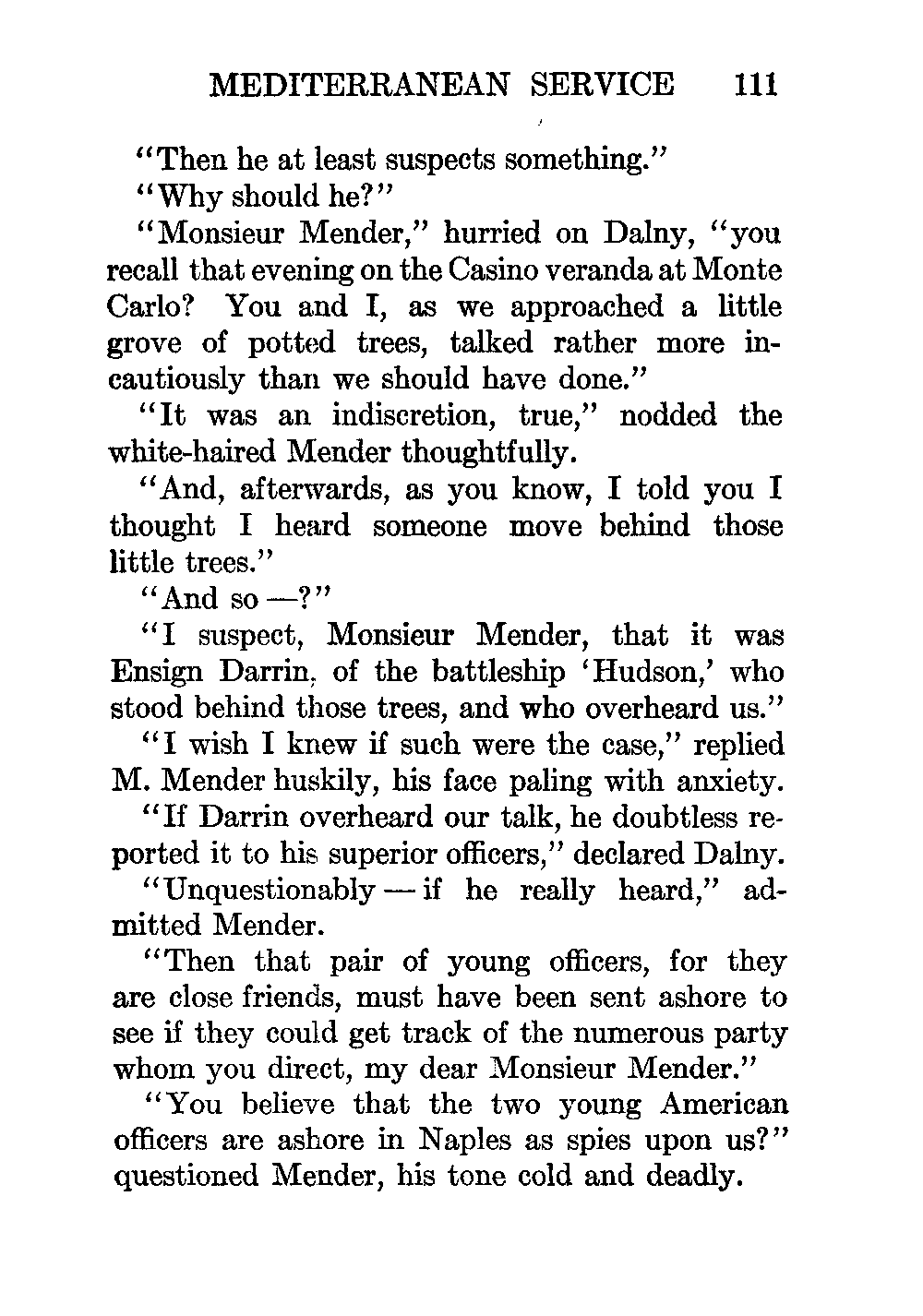 MEDITERRANEAN SERVICE 111

"Then he at least suspects something."

"Why should he?"

"Monsieur Mender," hurried on Dalny, "you recall that evening on the Casino veranda at Monte Carlo? You and I, as we approached a little grove of potted trees, talked rather more incautiously than we should have done."

"It was an indiscretion, true," nodded the white-haired Mender thoughtfully.

"And, afterwards, as you know, I told you I thought I heard someone move behind those little trees."

"And so —?"

"I suspect, Monsieur Mender, that it was Ensign Darrin, of the battleship 'Hudson,' who stood behind those trees, and who overheard us."

"I wish I knew if such were the case," replied M. Mender huskily, his face paling with anxiety.

"If Darrin overheard our talk, he doubtless reported it to his superior officers," declared Dalny.

"Unquestionably — if he really heard," admitted Mender.

"Then that pair of young officers, for they are close friends, must have been sent ashore to see if they could get track of the numerous party whom you direct, my dear Monsieur Mender."

"You believe that the two young American officers are ashore in Naples as spies upon us?" questioned Mender, his tone cold and deadly.